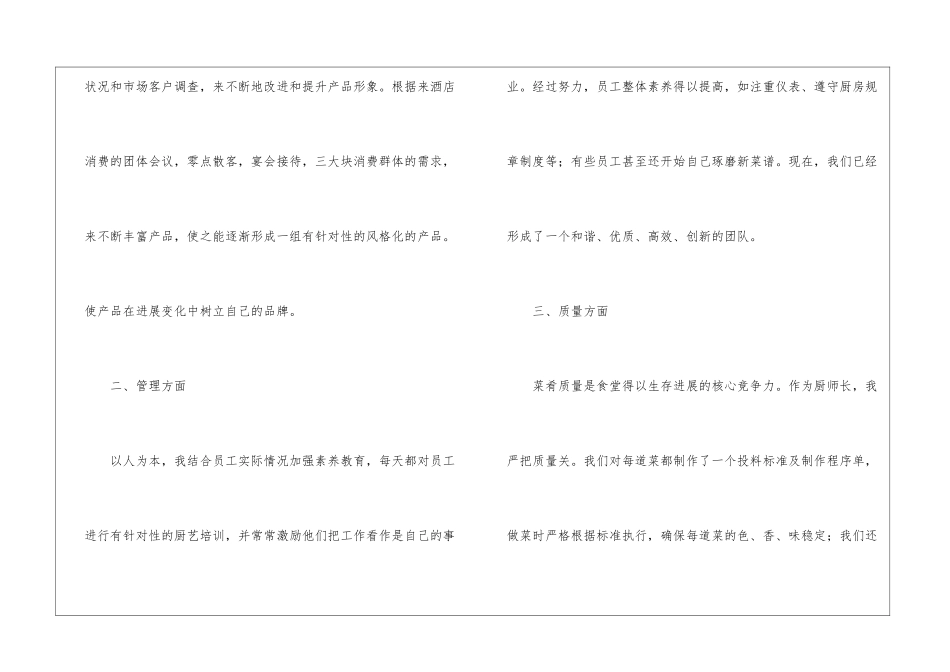 状况和市场客户调查，来不断地改进和提升产品形象。根据来酒店消费的团体会议，零点散客，宴会接待，三大块消费群体的需求，来不断丰富产品，使之能逐渐形成一组有针对性的风格化的产品。使产品在进展变化中树立自己的品牌。

二、管理方面

以人为本，我结合员工实际情况加强素养教育，每天都对员工进行有针对性的厨艺培训，并常常激励他们把工作看作是自己的事业。经过努力，员工整体素养得以提高，如注重仪表、遵守厨房规章制度等；有些员工甚至还开始自己琢磨新菜谱。现在，我们已经形成了一个和谐、优质、高效、创新的团队。

三、质量方面

菜肴质量是食堂得以生存进展的核心竞争力。作为厨师长，我严把质量关。我们对每道菜都制作了一个投料标准及制作程序单，做菜时严格根据标准执行，确保每道菜的色、香、味稳定；我们还